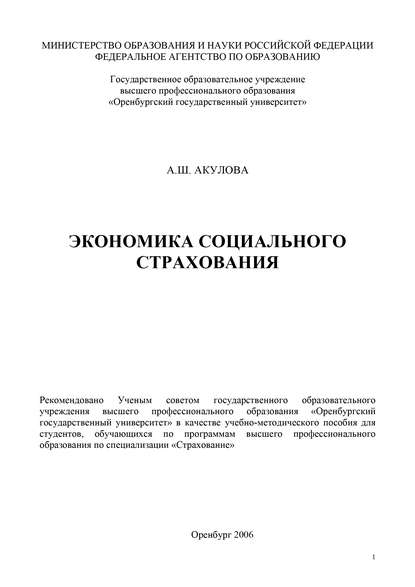 МИНИСТЕРСТВО ОБРАЗОВАНИЯ И НАУКИ РОССИЙСКОЙ ФЕДЕРАЦИИ
ФЕДЕРАЛЬНОЕ АГЕНТСТВО ПО ОБРАЗОВАНИЮ

Государственное образовательное учреждение
высшего профессионального образования
«Оренбургский государственный университет»

А.Ш. АКУЛОВА

ЭКОНОМИКА СОЦИАЛЬНОГО СТРАХОВАНИЯ

Рекомендовано Ученым советом государственного образовательного учреждения высшего профессионального образования «Оренбургский государственный университет» в качестве учебно-методического пособия для студентов, обучающихся по программам высшего профессионального образования по специализации «Страхование»

Оренбург 2006

1